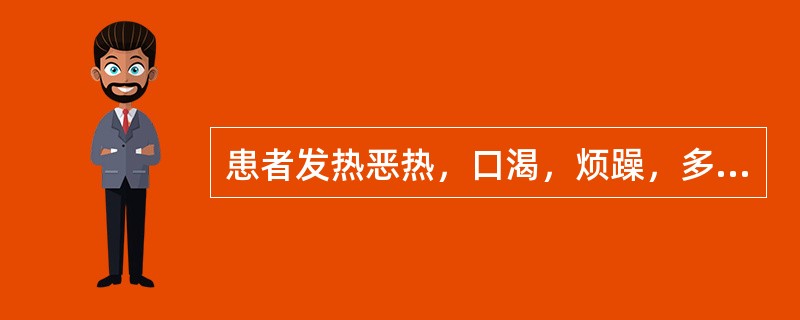 患者发热恶热，口渴，烦躁，多...